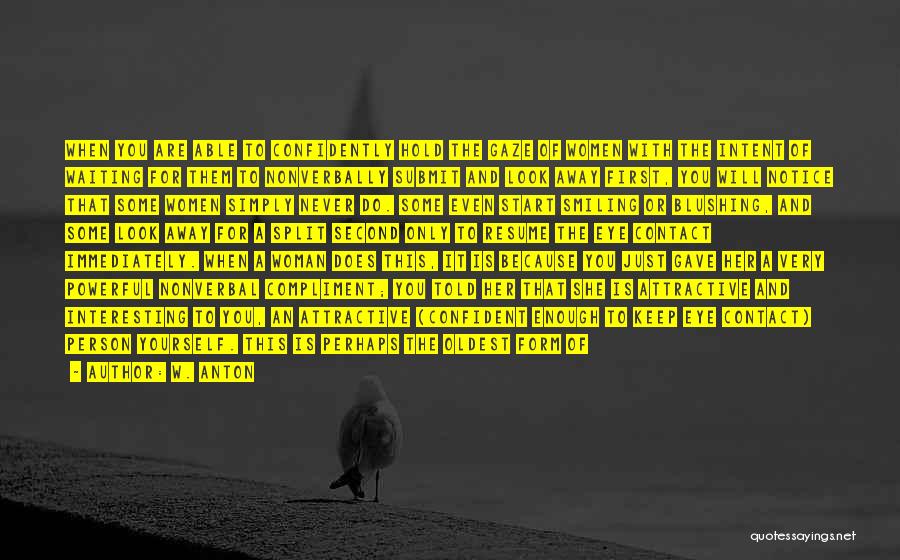 WHEN YOU ARE ABLE TO CONFIDENTLY HOLD THE GAZE OF WOMEN WITH THE INTENT OF WAITING FOR THEM TO NONVERBALLY SUBMIT AND LOOK AWAY FIRST, YOU WILL NOTICE THAT SOME WOMEN SIMPLY NEVER DO. SOME EVEN START SMILING OR BLUSHING, AND SOME LOOK AWAY FOR A SPLIT SECOND ONLY TO RESUME THE EYE CONTACT IMMEDIATELY. WHEN A WOMAN DOES THIS, IT IS BECAUSE YOU JUST GAVE HER A VERY POWERFUL NONVERBAL COMPLIMENT; YOU TOLD HER THAT SHE IS ATTRACTIVE AND INTERESTING TO YOU, AN ATTRACTIVE (CONFIDENT ENOUGH TO KEEP EYE CONTACT) PERSON YOURSELF. THIS IS PERHAPS THE OLDEST FORM OF

- AUTHOR: W. ANTON

quotessayings.net